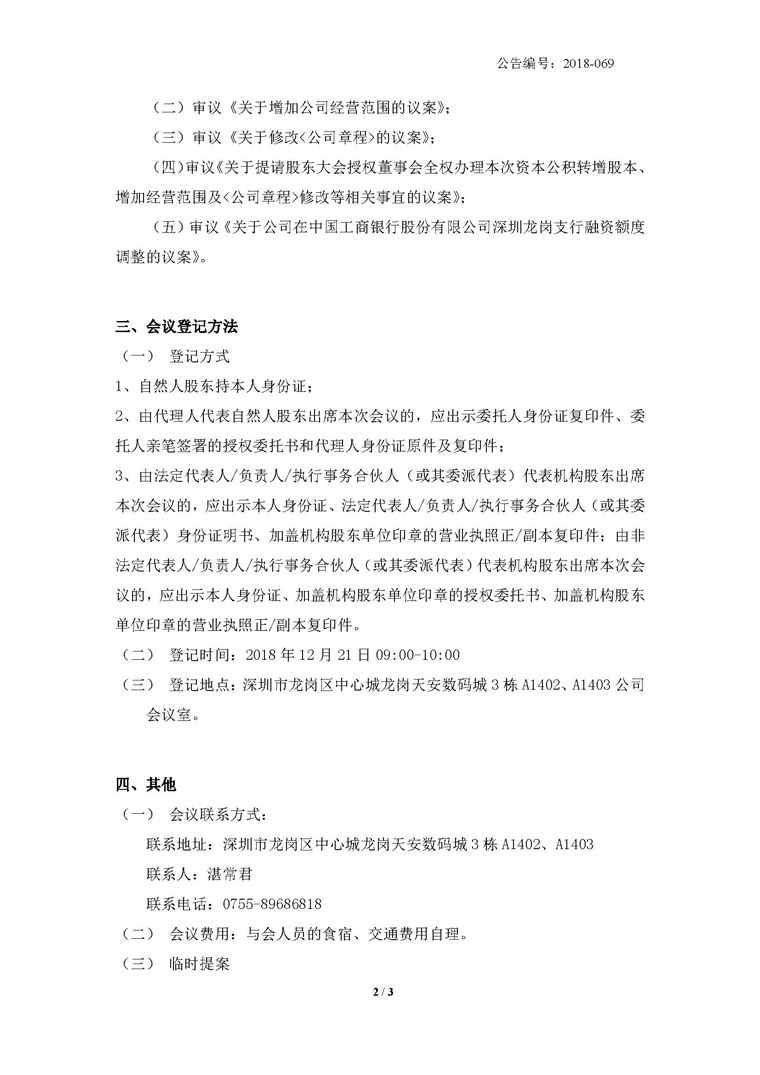 公告编号：2018-069

（二）审议《关于增加公司经营范围的议案》；

（三）审议《关于修改<公司章程>的议案》；

（四）审议《关于提请股东大会授权董事会全权办理本次资本公积转增股本、增加经营范围及<公司章程>修改等相关事宜的议案》；

（五）审议《关于公司在中国工商银行股份有限公司深圳龙岗支行融资额度调整的议案》。

三、会议登记方法

（一） 登记方式

1、自然人股东持本人身份证；

2、由代理人代表自然人股东出席本次会议的，应出示委托人身份证复印件、委托人亲笔签署的授权委托书和代理人身份证原件及复印件；

3、由法定代表人/负责人/执行事务合伙人（或其委派代表）代表机构股东出席本次会议的，应出示本人身份证、法定代表人/负责人/执行事务合伙人（或其委派代表）身份证明书、加盖机构股东单位印章的营业执照正/副本复印件；由非法定代表人/负责人/执行事务合伙人（或其委派代表）代表机构股东出席本次会议的，应出示本人身份证、加盖机构股东单位印章的授权委托书、加盖机构股东单位印章的营业执照正/副本复印件。

（二） 登记时间：2018 年 12 月 21 日 09:00-10:00

（三） 登记地点：深圳市龙岗区中心城龙岗天安数码城 3 栋 A1402、A1403 公司会议室。

四、其他

（一） 会议联系方式：

联系地址：深圳市龙岗区中心城龙岗天安数码城 3 栋 A1402、A1403

联系人：湛常君

联系电话：0755-89686818

（二） 会议费用：与会人员的食宿、交通费用自理。

（三） 临时提案

2 / 3